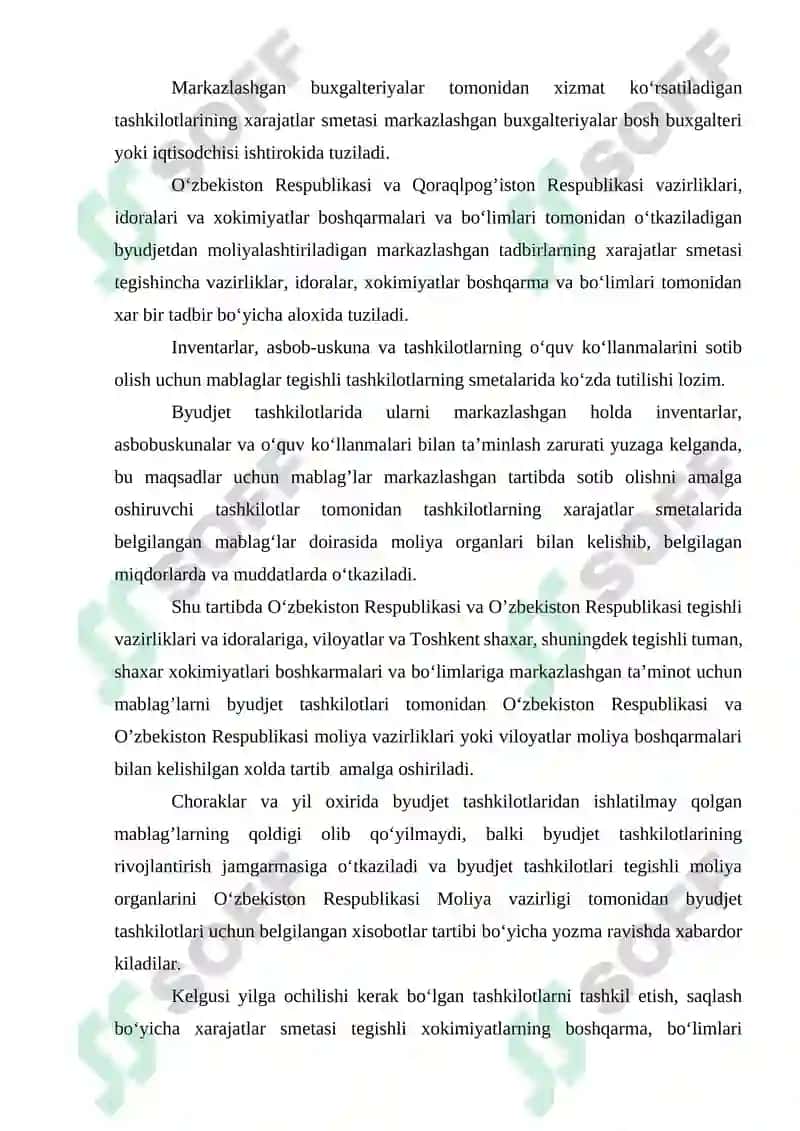 Markazlashgan buxgalteriyalar tomonidan xizmat ko‘rsatiladigan tashkilotlarining xarajatlar smetasi markazlashgan buxgalteriyalar bosh buxgalteri yoki iqtisodchisi ishtirokida tuziladi.

O‘zbekiston Respublikasi va Qoraqlpog’iston Respublikasi vazirliklari, idoralari va xokimiyatlar boshqarmalari va bo‘limlari tomonidan o‘tkaziladigan byudjetdan moliyalashtiriladigan markazlashgan tadbirlarning xarajatlar smetasi tegishincha vazirliklar, idoralar, xokimiyatlar boshqarma va bo‘limlari tomonidan xar bir tadbir bo‘yicha aloxida tuziladi.

Inventarlar, asbob-uskuna va tashkilotlarning o‘quv ko‘llanmalarini sotib olish uchun mablaglar tegishli tashkilotlarning smetalarida ko‘zda tutilishi lozim.

Byudjet tashkilotlarida ularni markazlashgan holda inventarlar, asbobuskunalar va o‘quv ko‘llanmalari bilan ta’minlash zarurati yuzaga kelganda, bu maqsadlar uchun mablag’lar markazlashgan tartibda sotib olishni amalga oshiruvchi tashkilotlar tomonidan tashkilotlarning xarajatlar smetalarida belgilangan mablag‘lar doirasida moliya organlari bilan kelishib, belgilagan miqdorlarda va muddatlarda o‘tkaziladi.

Shu tartibda O‘zbekiston Respublikasi va O’zbekiston Respublikasi tegishli vazirliklari va idoralariga, viloyatlar va Toshkent shaxar, shuningdek tegishli tuman, shaxar xokimiyatlari boshkarmalari va bo‘limlariga markazlashgan ta’minot uchun mablag’larni byudjet tashkilotlari tomonidan O‘zbekiston Respublikasi va O’zbekiston Respublikasi moliya vazirliklari yoki viloyatlar moliya boshqarmalari bilan kelishilgan xolda tartib amalga oshiriladi.

Choraklar va yil oxirida byudjet tashkilotlaridan ishlatilmay qolgan mablag’larning qoldigi olib qo‘yilmaydi, balki byudjet tashkilotlarining rivojlantirish jamgarmasiga o‘tkaziladi va byudjet tashkilotlari tegishli moliya organlarini O‘zbekiston Respublikasi Moliya vazirligi tomonidan byudjet tashkilotlari uchun belgilangan xisobotlar tartibi bo‘yicha yozma ravishda xabardor kiladilar.

Kelgusi yilga ochilishi kerak bo‘lgan tashkilotlarni tashkil etish, saqlash bo‘yicha xarajatlar smetasi tegishli xokimiyatlarning boshqarma, bo‘limlari